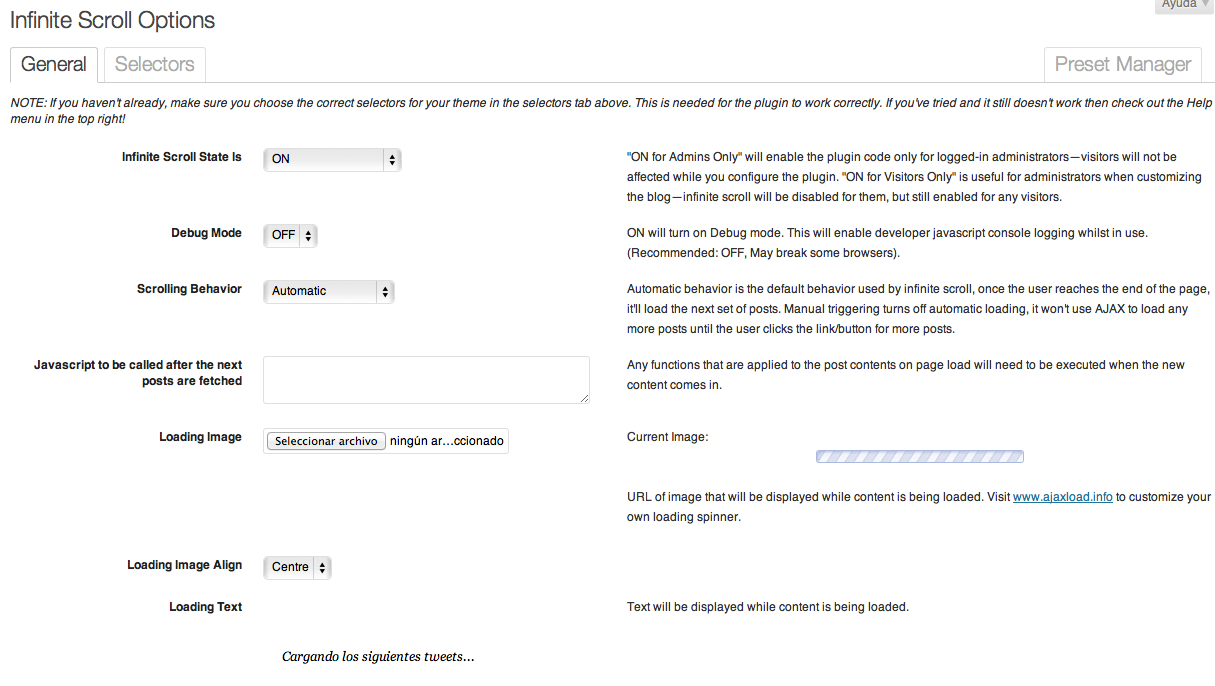 Infinite Scroll Options

Ayuda

General

Selectors

Preset Manager

NOTE: If you haven't already, make sure you choose the correct selectors for your theme in the selectors tab above. This is needed for the plugin to work correctly. If you've tried and it still doesn't work then check out the Help menu in the top right!

Infinite Scroll State Is

ON

"ON for Admins Only" will enable the plugin code only for logged-in administrators—visitors will not be affected while you configure the plugin. "ON for Visitors Only" is useful for administrators when customizing the blog—infinite scroll will be disabled for them, but still enabled for any visitors.

Debug Mode

OFF

ON will turn on Debug mode. This will enable developer javascript console logging whilst in use. (Recommended: OFF, May break some browsers).

Scrolling Behavior

Automatic

Automatic behavior is the default behavior used by infinite scroll, once the user reaches the end of the page, it'll load the next set of posts. Manual triggering turns off automatic loading, it won't use AJAX to load any more posts until the user clicks the link/button for more posts.

Javascript to be called after the next posts are fetched

Any functions that are applied to the post contents on page load will need to be executed when the new content comes in.

Loading Image

Seleccionar archivo

ningún ar...ccionado

Current Image:

URL of image that will be displayed while content is being loaded. Visit www.ajaxload.info to customize your own loading spinner.

Loading Image Align

Centre

Loading Text

Text will be displayed while content is being loaded.

Cargando los siguientes tweets...